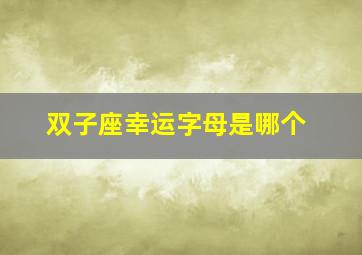 双子座幸运字母是哪个